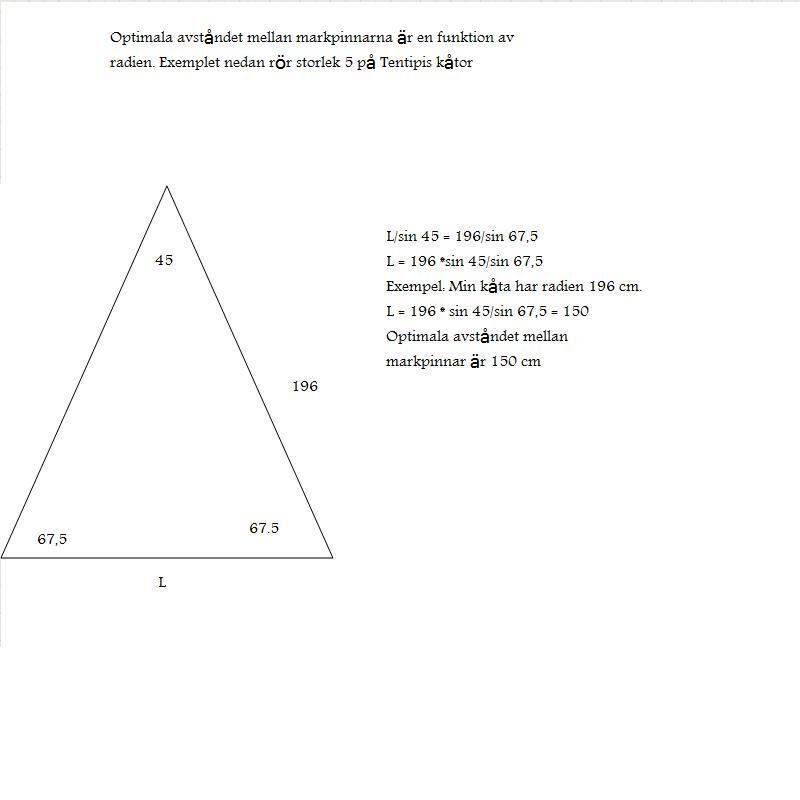 Optimala avståndet mellan markpinnarna är en funktion av radien. Exemplet nedan rör storlek 5 på Tentipis kåtor

45

196

67,5

67.5

L

L/sin 45 = 196/sin 67,5
L = 196 *sin 45/sin 67,5
Exempel: Min kåta har radien 196 cm.
L = 196 * sin 45/sin 67,5 = 150
Optimala avståndet mellan markpinnar är 150 cm